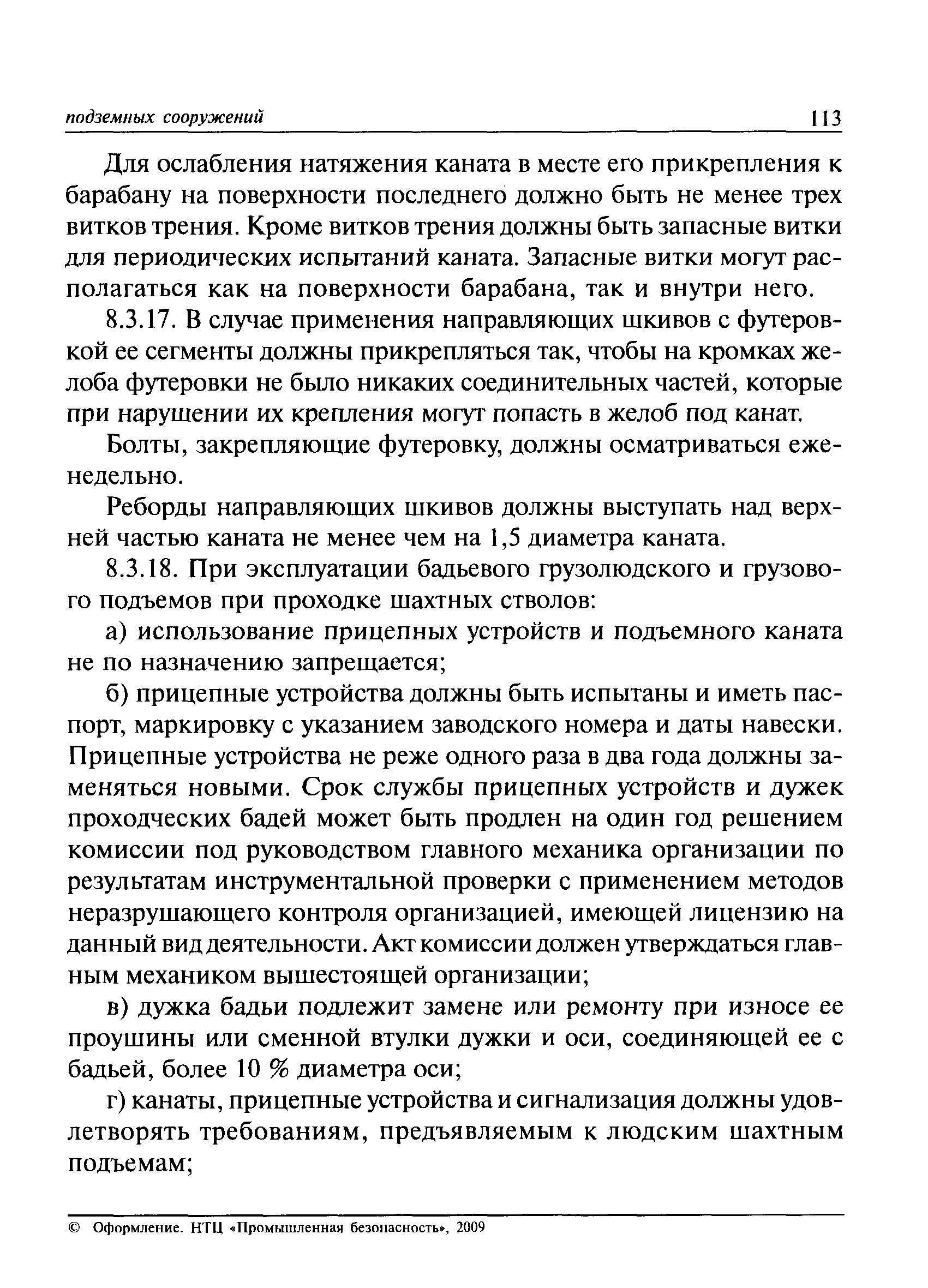 подземных сооружений 113

Для ослабления натяжения каната в месте его прикрепления к барабану на поверхности последнего должно быть не менее трех витков трения. Кроме витков трения должны быть запасные витки для периодических испытаний каната. Запасные витки могут располагаться как на поверхности барабана, так и внутри него.

8.3.17. В случае применения направляющих шкивов с футеровкой ее сегменты должны прикрепляться так, чтобы на кромках желоба футеровки не было никаких соединительных частей, которые при нарушении их крепления могут попасть в желоб под канат.

Болты, закрепляющие футеровку, должны осматриваться еженедельно.

Реборды направляющих шкивов должны выступать над верхней частью каната не менее чем на 1,5 диаметра каната.

8.3.18. При эксплуатации бадьевого грузолюдского и грузового подъемов при проходке шахтных стволов:

а) использование прицепных устройств и подъемного каната не по назначению запрещается;

б) прицепные устройства должны быть испытаны и иметь паспорт, маркировку с указанием заводского номера и даты навески. Прицепные устройства не реже одного раза в два года должны заменяться новыми. Срок службы прицепных устройств и дужек проходческих бадей может быть продлен на один год решением комиссии под руководством главного механика организации по результатам инструментальной проверки с применением методов неразрушающего контроля организацией, имеющей лицензию на данный вид деятельности. Акт комиссии должен утверждаться главным механиком вышестоящей организации;

в) дужка бадьи подлежит замене или ремонту при износе ее проушины или сменной втулки дужки и оси, соединяющей ее с бадьей, более 10 % диаметра оси;

г) канаты, прицепные устройства и сигнализация должны удовлетворять требованиям, предъявляемым к людским шахтным подъемам;

© Оформление. НТЦ «Промышленная безопасность», 2009